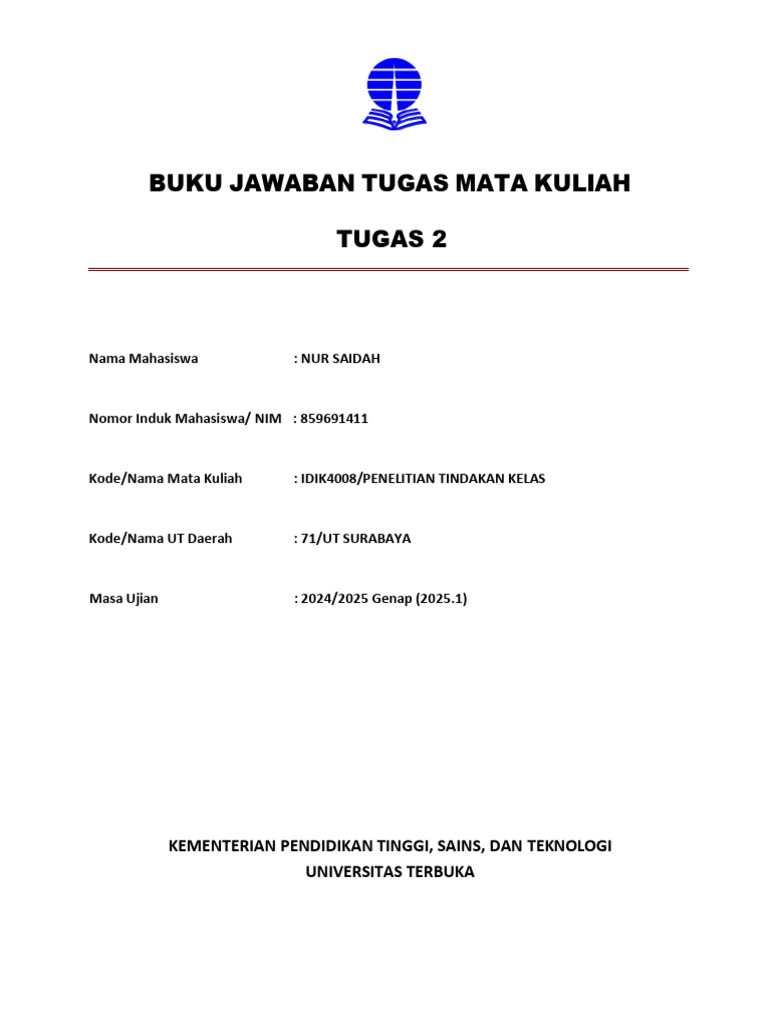 BUKU JAWABAN TUGAS MATA KULIAH

TUGAS 2

Nama Mahasiswa : NUR SAIDAH

Nomor Induk Mahasiswa/ NIM : 859691411

Kode/Nama Mata Kuliah : IDIK4008/PENELITIAN TINDAKAN KELAS

Kode/Nama UT Daerah : 71/UT SURABAYA

Masa Ujian : 2024/2025 Genap (2025.1)

KEMENTERIAN PENDIDIKAN TINGGI, SAINS, DAN TEKNOLOGI
UNIVERSITAS TERBUKA